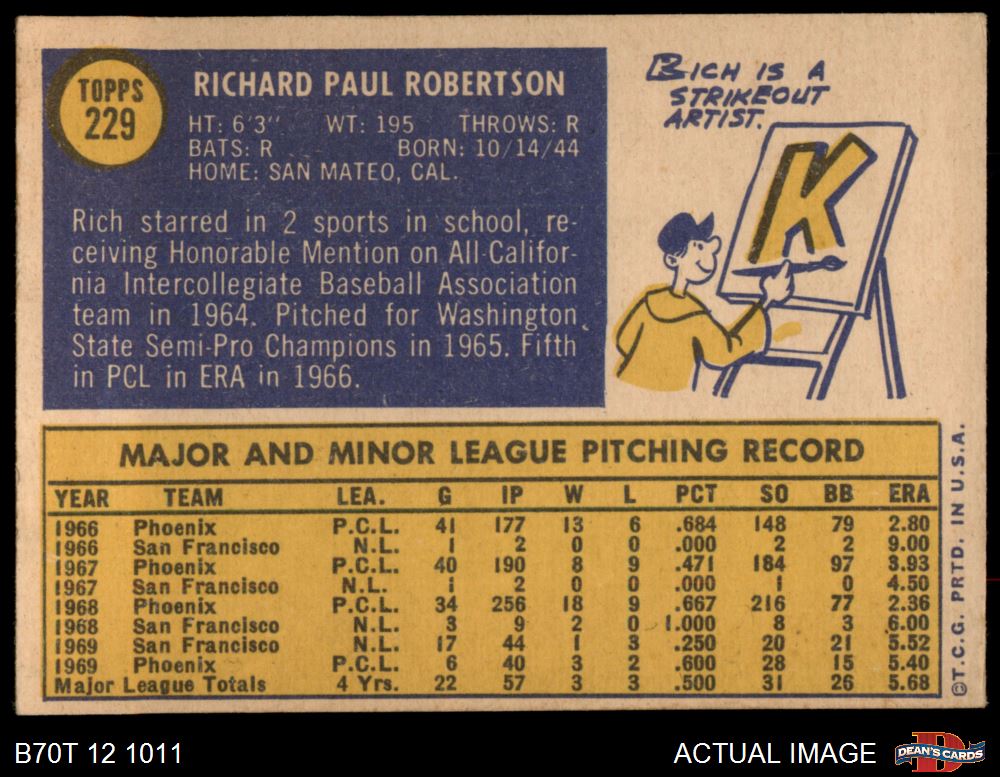 TOPPS 229

RICHARD PAUL ROBERTSON

HT: 6'3" WT: 195 THROWS: R
BATS: R BORN: 10/14/44
HOME: SAN MATEO, CAL.

Rich starred in 2 sports in school, receiving Honorable Mention on All-California Intercollegiate Baseball Association team in 1964. Pitched for Washington State Semi-Pro Champions in 1965. Fifth in PCL in ERA in 1966.

RICH IS A STRIKEOUT ARTIST.

K

MAJOR AND MINOR LEAGUE PITCHING RECORD

| YEAR | TEAM | LEA. | G | IP | W | L | PCT | SO | BB | ERA |
|---|---|---|---|---|---|---|---|---|---|---|
| 1966 | Phoenix | P.C.L. | 41 | 177 | 13 | 6 | .684 | 148 | 79 | 2.80 |
| 1966 | San Francisco | N.L. | 1 | 2 | 0 | 0 | .000 | 2 | 2 | 9.00 |
| 1967 | Phoenix | P.C.L. | 40 | 190 | 8 | 9 | .471 | 184 | 97 | 3.93 |
| 1967 | San Francisco | N.L. | 1 | 2 | 0 | 0 | .000 | 1 | 0 | 4.50 |
| 1968 | Phoenix | P.C.L. | 34 | 256 | 18 | 9 | .667 | 216 | 77 | 2.36 |
| 1968 | San Francisco | N.L. | 3 | 9 | 2 | 0 | 1.000 | 8 | 3 | 6.00 |
| 1969 | San Francisco | N.L. | 17 | 44 | 1 | 3 | .250 | 20 | 21 | 5.52 |
| 1969 | Phoenix | P.C.L. | 6 | 40 | 3 | 2 | .600 | 28 | 15 | 5.40 |
| Major League Totals | | 4 Yrs. | 22 | 57 | 3 | 3 | .500 | 31 | 26 | 5.68 |

©T.C.G. PRTD. IN U.S.A.

B70T 12 1011

ACTUAL IMAGE

DEAN'S CARDS